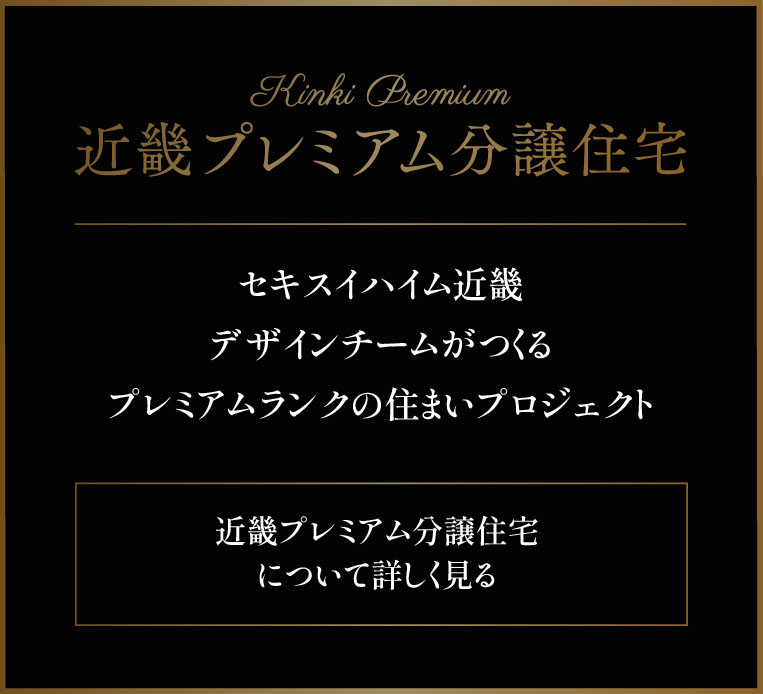 Kinki Premium
近畿プレミアム分譲住宅

セキスイハイム近畿
デザインチームがつくる
プレミアムランクの住まいプロジェクト

近畿プレミアム分譲住宅
について詳しく見る